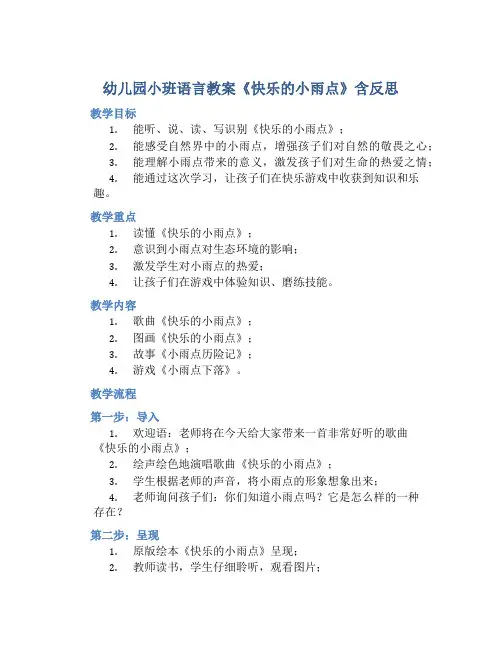 幼儿园小班语言教案《快乐的小雨点》含反思

教学目标

1. 能听、说、读、写识别《快乐的小雨点》；
2. 能感受自然界中的小雨点，增强孩子们对自然的敬畏之心；
3. 能理解小雨点带来的意义，激发孩子们对生命的热爱之情；
4. 能通过这次学习，让孩子们在快乐游戏中收获到知识和乐趣。

教学重点

1. 读懂《快乐的小雨点》；
2. 意识到小雨点对生态环境的影响；
3. 激发学生对小雨点的热爱；
4. 让孩子们在游戏中体验知识、磨练技能。

教学内容

1. 歌曲《快乐的小雨点》；
2. 图画《快乐的小雨点》；
3. 故事《小雨点历险记》；
4. 游戏《小雨点下落》。

教学流程

第一步：导入

1. 欢迎语：老师将在今天给大家带来一首非常好听的歌曲《快乐的小雨点》；
2. 绘声绘色地演唱歌曲《快乐的小雨点》；
3. 学生根据老师的声音，将小雨点的形象想象出来；
4. 老师询问孩子们：你们知道小雨点吗？它是怎么样的一种存在？

第二步：呈现

1. 原版绘本《快乐的小雨点》呈现；
2. 教师读书，学生仔细聆听，观看图片；